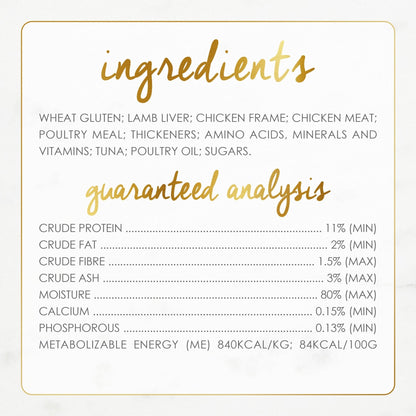 ingredients

WHEAT GLUTEN; LAMB LIVER; CHICKEN FRAME; CHICKEN MEAT; POULTRY MEAL; THICKENERS; AMINO ACIDS, MINERALS AND VITAMINS; TUNA; POULTRY OIL; SUGARS.

guaranteed analysis

CRUDE PROTEIN 11% (MIN)
CRUDE FAT 2% (MIN)
CRUDE FIBRE 1.5% (MAX)
CRUDE ASH 3% (MAX)
MOISTURE 80% (MAX)
CALCIUM 0.15% (MIN)
PHOSPHOROUS 0.13% (MIN)
METABOLIZABLE ENERGY (ME) 840KCAL/KG; 84KCAL/100G